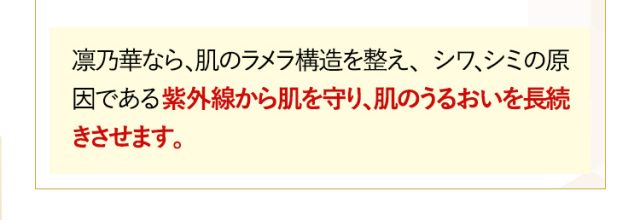 凛乃華なら、肌のラメラ構造を整え、 シワ、シミの原因である紫外線から肌を守り、肌のうるおいを長続きさせます。